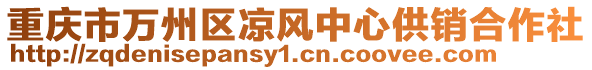 重庆市万州区凉风中心供销合作社
http://zqdenisepansy1.cn.coovee.com